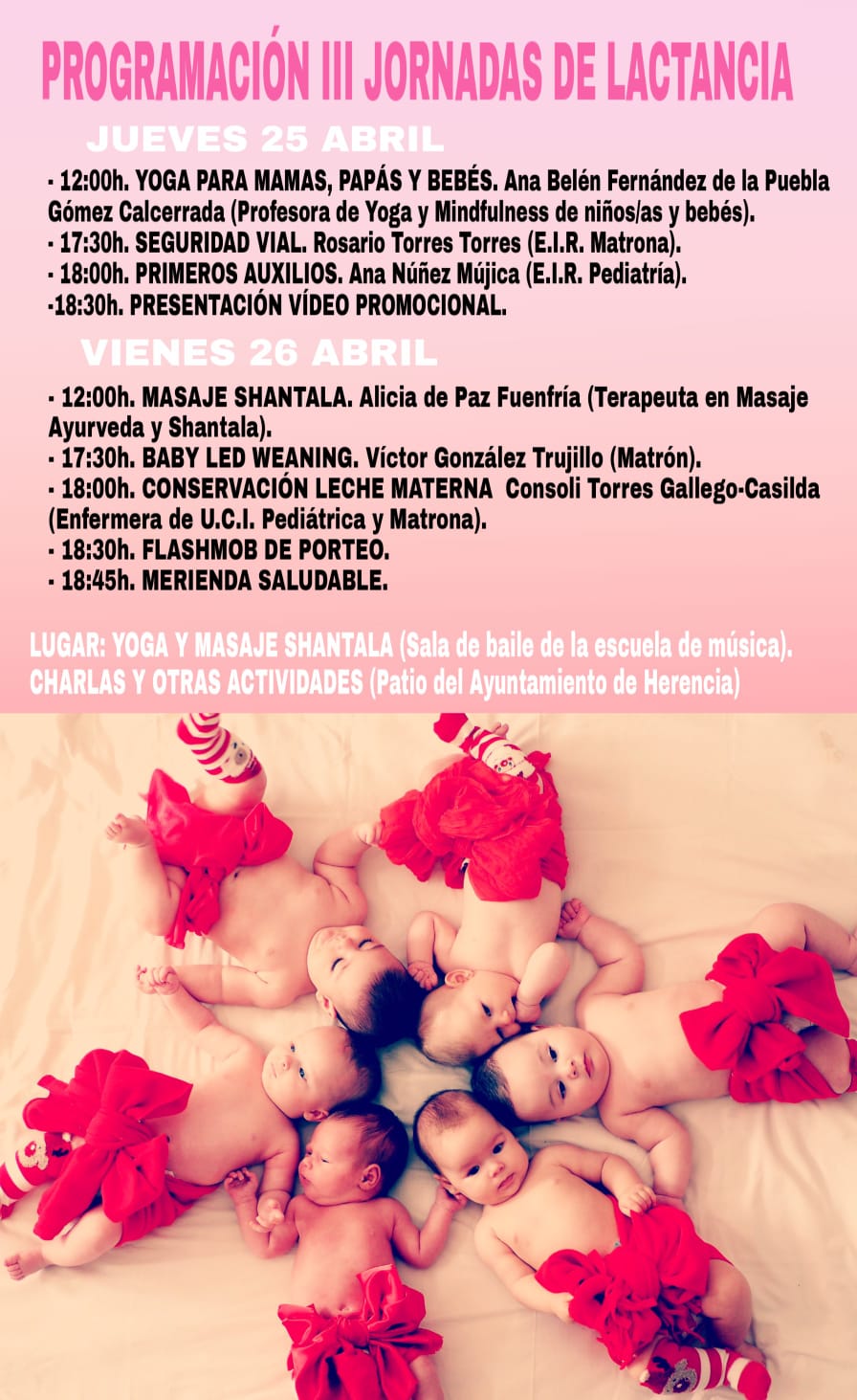 PROGRAMACIÓN III JORNADAS DE LACTANCIA

JUEVES 25 ABRIL

- 12:00h. YOGA PARA MAMAS, PAPÁS Y BEBÉS. Ana Belén Fernández de la Puebla Gómez Calcerrada (Profesora de Yoga y Mindfulness de niños/as y bebés).
- 17:30h. SEGURIDAD VIAL. Rosario Torres Torres (E.I.R. Matrona).
- 18:00h. PRIMEROS AUXILIOS. Ana Núñez Mújica (E.I.R. Pediatría).
-18:30h. PRESENTACIÓN VÍDEO PROMOCIONAL.

VIENES 26 ABRIL

- 12:00h. MASAJE SHANTALA. Alicia de Paz Fuenfría (Terapeuta en Masaje Ayurveda y Shantala).
- 17:30h. BABY LED WEANING. Víctor González Trujillo (Matrón).
- 18:00h. CONSERVACIÓN LECHE MATERNA Consoli Torres Gallego-Casilda (Enfermera de U.C.I. Pediátrica y Matrona).
- 18:30h. FLASHMOB DE PORTEO.
- 18:45h. MERIENDA SALUDABLE.

LUGAR: YOGA Y MASAJE SHANTALA (Sala de baile de la escuela de música).
CHARLAS Y OTRAS ACTIVIDADES (Patio del Ayuntamiento de Herencia)